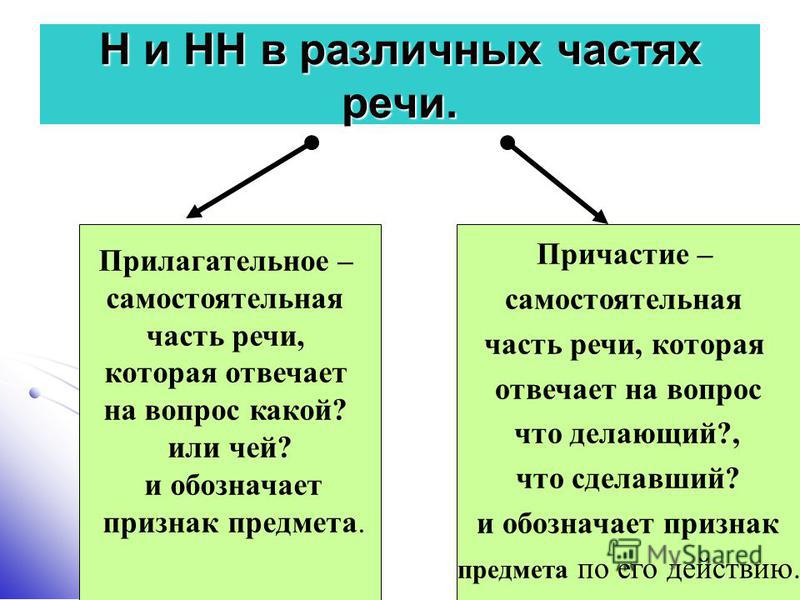 Н и НН в различных частях речи.

Прилагательное – самостоятельная часть речи, которая отвечает на вопрос какой? или чей? и обозначает признак предмета.

Причастие – самостоятельная часть речи, которая отвечает на вопрос что делающий?, что сделавший? и обозначает признак предмета по его действию.

MyShared